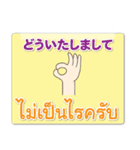 どういたしまして

ไม่เป็นไรครับ